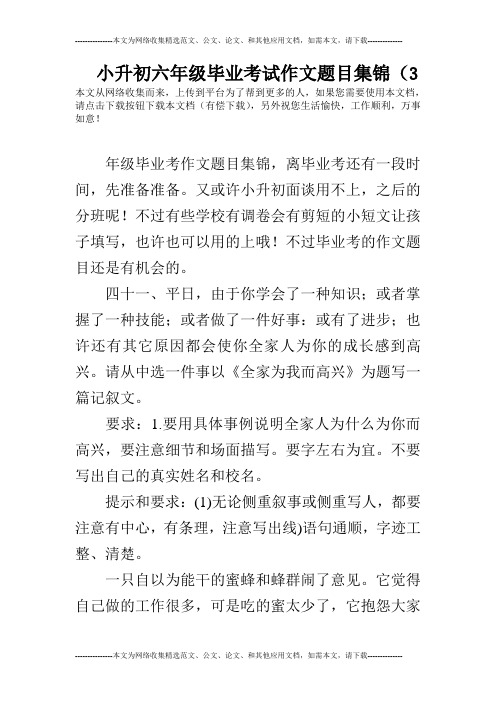 --------------本文为网络收集精选范文、公文、论文、和其他应用文档，如需本文，请下载--------------

小升初六年级毕业考试作文题目集锦（3

本文从网络收集而来，上传到平台为了帮到更多的人，如果您需要使用本文档，请点击下载按钮下载本文档（有偿下载），另外祝您生活愉快，工作顺利，万事如意！

年级毕业考作文题目集锦，离毕业考还有一段时间，先准备准备。又或许小升初面谈用不上，之后的分班呢！不过有些学校有调卷会有剪短的小短文让孩子填写，也许也可以用的上哦！不过毕业考的作文题目还是有机会的。

四十一、平日，由于你学会了一种知识；或者掌握了一种技能；或者做了一件好事：或有了进步；也许还有其它原因都会使你全家人为你的成长感到高兴。请从中选一件事以《全家为我而高兴》为题写一篇记叙文。

要求：1.要用具体事例说明全家人为什么为你而高兴，要注意细节和场面描写。要字左右为宜。不要写出自己的真实姓名和校名。

提示和要求：(1)无论侧重叙事或侧重写人，都要注意有中心，有条理，注意写出线)语句通顺，字迹工整、清楚。

一只自以为能干的蜜蜂和蜂群闹了意见。它觉得自己做的工作很多，可是吃的蜜太少了，它抱怨大家

--------------本文为网络收集精选范文、公文、论文、和其他应用文档，如需本文，请下载--------------